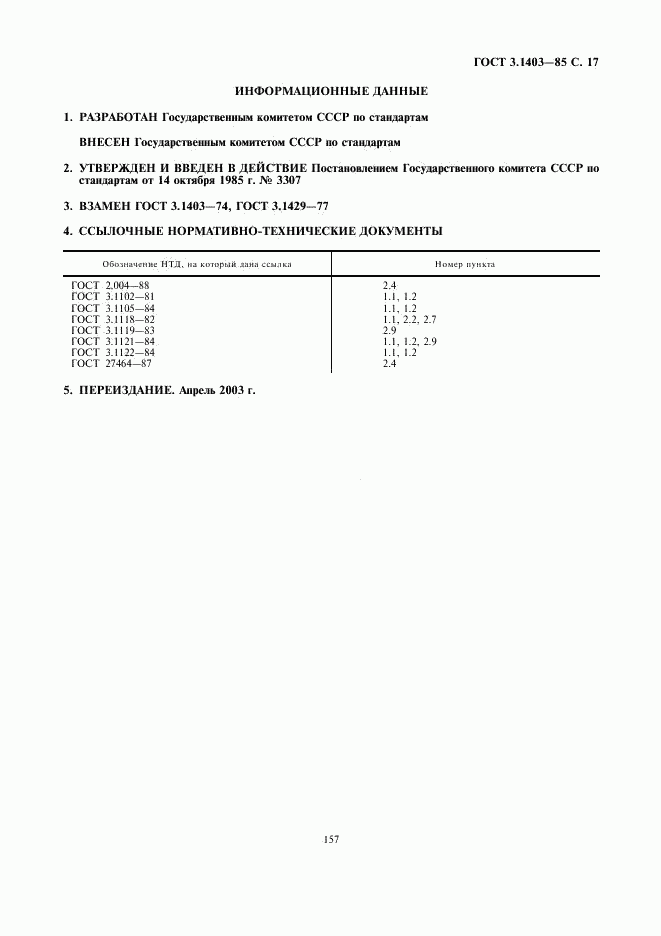 ГОСТ 3.1403—85 С. 17

ИНФОРМАЦИОННЫЕ ДАННЫЕ

1. РАЗРАБОТАН Государственным комитетом СССР по стандартам

ВНЕСЕН Государственным комитетом СССР по стандартам

2. УТВЕРЖДЕН И ВВЕДЕН В ДЕЙСТВИЕ Постановлением Государственного комитета СССР по стандартам от 14 октября 1985 г. № 3307

3. ВЗАМЕН ГОСТ 3.1403—74, ГОСТ 3.1429—77

4. ССЫЛОЧНЫЕ НОРМАТИВНО-ТЕХНИЧЕСКИЕ ДОКУМЕНТЫ

| Обозначение НТД, на который дана ссылка | Номер пункта |
|---|---|
| ГОСТ 2.004—88 | 2.4 |
| ГОСТ 3.1102—81 | 1.1, 1.2 |
| ГОСТ 3.1105—84 | 1.1, 1.2 |
| ГОСТ 3.1118—82 | 1.1, 2.2, 2.7 |
| ГОСТ 3.1119—83 | 2.9 |
| ГОСТ 3.1121—84 | 1.1, 1.2, 2.9 |
| ГОСТ 3.1122—84 | 1.1, 1.2 |
| ГОСТ 27464—87 | 2.4 |

5. ПЕРЕИЗДАНИЕ. Апрель 2003 г.

157